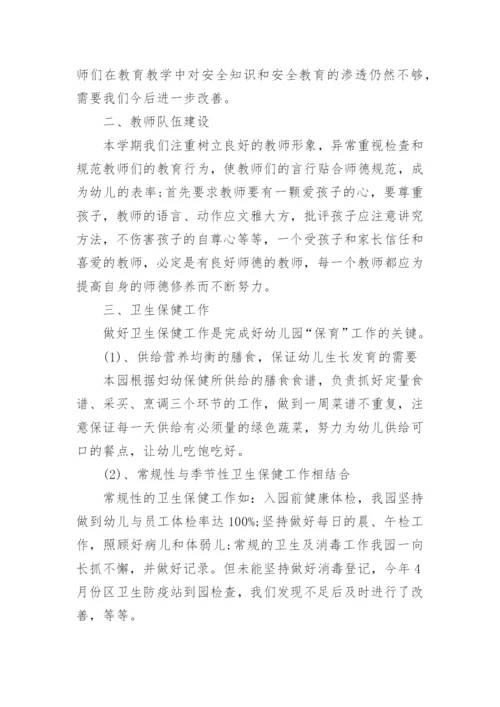 师们在教育教学中对安全知识和安全教育的渗透仍然不够，需要我们今后进一步改善。

二、教师队伍建设

本学期我们注重树立良好的教师形象，异常重视检查和规范教师们的教育行为，使教师们的言行贴合师德规范，成为幼儿的表率；首先要求教师要有一颗爱孩子的心，要尊重孩子，教师的语言、动作应文雅大方，批评孩子应注意讲究方法，不伤害孩子的自尊心等等，一个受孩子和家长信任和喜爱的教师，必定是有良好师德的教师，每一个教师都应为提高自身的师德修养而不断努力。

三、卫生保健工作

做好卫生保健工作是完成好幼儿园“保育”工作的关键。

(1)、供给营养均衡的膳食，保证幼儿生长发育的需要

本园根据妇幼保健所供给的膳食食谱，负责抓好定量食谱、采买、烹调三个环节的工作，做到一周菜谱不重复，注意保证每一天供给有必须量的绿色蔬菜，努力为幼儿供给可口的餐点，让幼儿吃饱吃好。

(2)、常规性与季节性卫生保健工作相结合

常规性的卫生保健工作如：入园前健康体检，我园坚持做到幼儿与员工体检率达100%;坚持做好每日的晨、午检工作，照顾好病儿和体弱儿;常规的卫生及消毒工作我园一向长抓不懈，并做好记录。但未能坚持做好消毒登记，今年4月份区卫生防疫站到园检查，我们发现不足后及时进行了改善，等等。